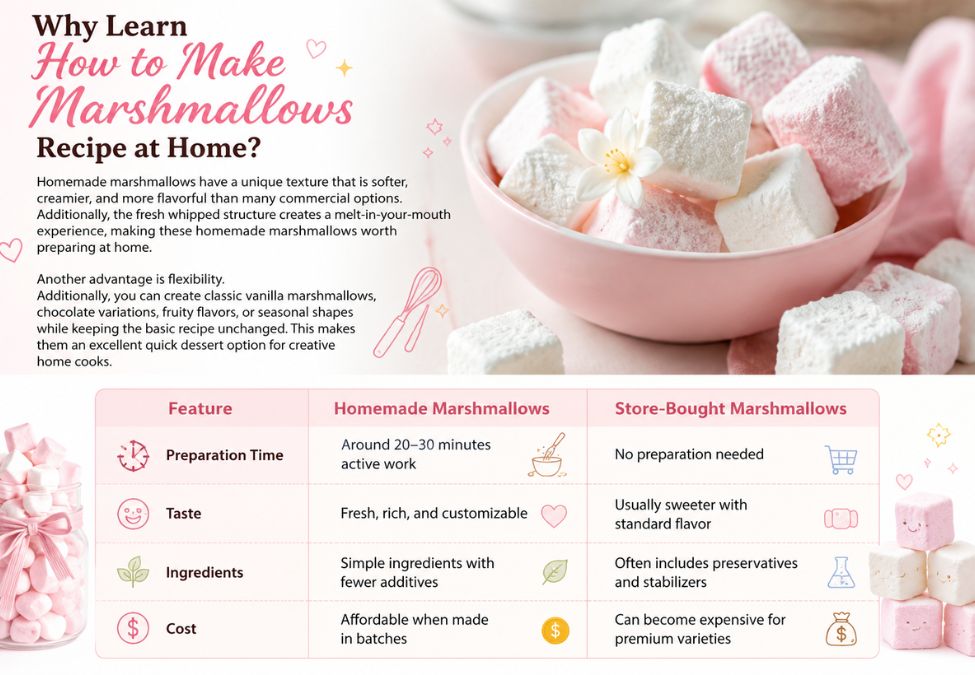 Why Learn
How to Make
Marshmallows
Recipe at Home?

Homemade marshmallows have a unique texture that is softer, creamier, and more flavorful than many commercial options. Additionally, the fresh whipped structure creates a melt-in-your-mouth experience, making these homemade marshmallows worth preparing at home.

Another advantage is flexibility.
Additionally, you can create classic vanilla marshmallows, chocolate variations, fruity flavors, or seasonal shapes while keeping the basic recipe unchanged. This makes them an excellent quick dessert option for creative home cooks.

| Feature | Homemade Marshmallows | Store-Bought Marshmallows |
|---|---|---|
| Preparation Time | Around 20–30 minutes active work | No preparation needed |
| Taste | Fresh, rich, and customizable | Usually sweeter with standard flavor |
| Ingredients | Simple ingredients with fewer additives | Often includes preservatives and stabilizers |
| Cost | Affordable when made in batches | Can become expensive for premium varieties |